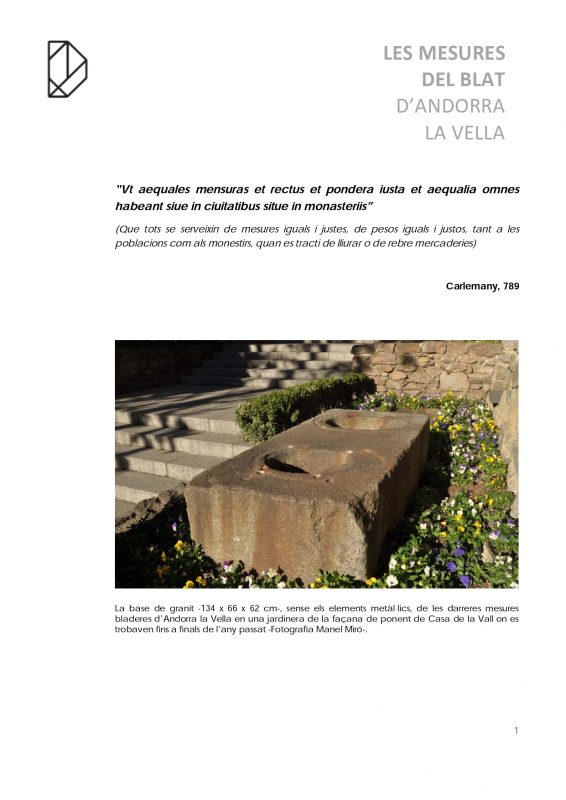 LES MESURES
DEL BLAT
D'ANDORRA
LA VELLA

"Vt aequales mensuras et rectus et pondera iusta et aequalia omnes habeant siue in ciuitatibus situe in monasteriis"

(Que tots se serveixin de mesures iguals i justes, de pesos iguals i justos, tant a les poblacions com als monestirs, quan es tracti de lliurar o de rebre mercaderies)

Carlemany, 789

La base de granit -134 x 66 x 62 cm-, sense els elements metàl·lics, de les darreres mesures bladeres d'Andorra la Vella en una jardinera de la façana de ponent de Casa de la Vall on es trobaven fins a finals de l'any passat -Fotografia Manel Miró-.

1